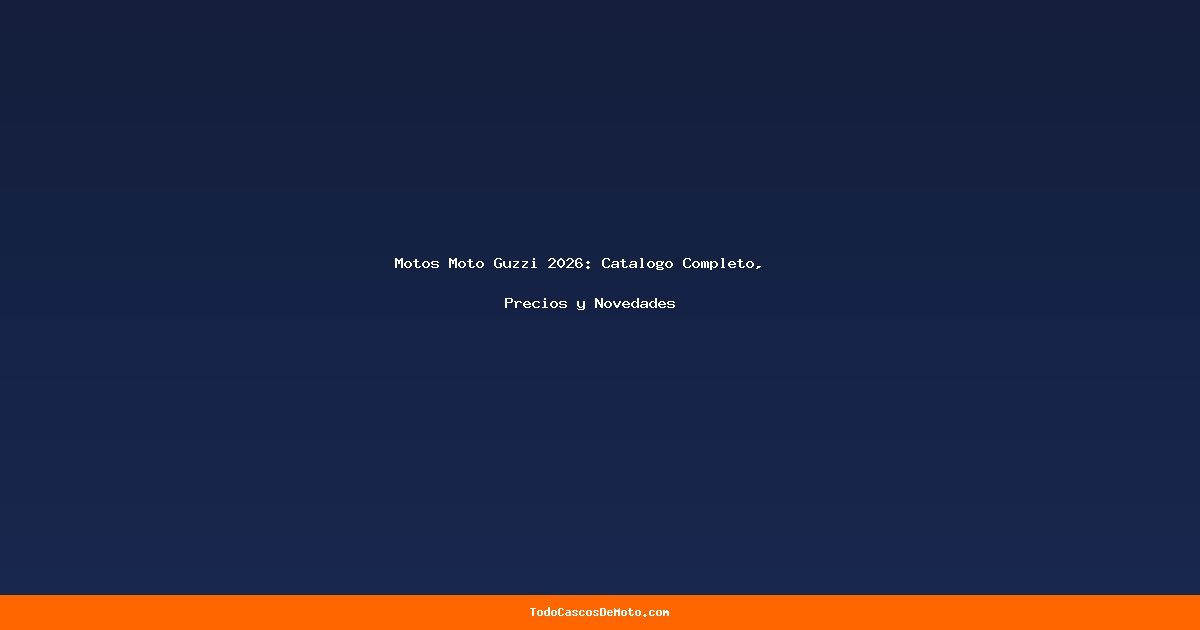 Motos Moto Guzzi 2026: Catalogo Completo, Precios y Novedades

TodoCascosDeMoto.com